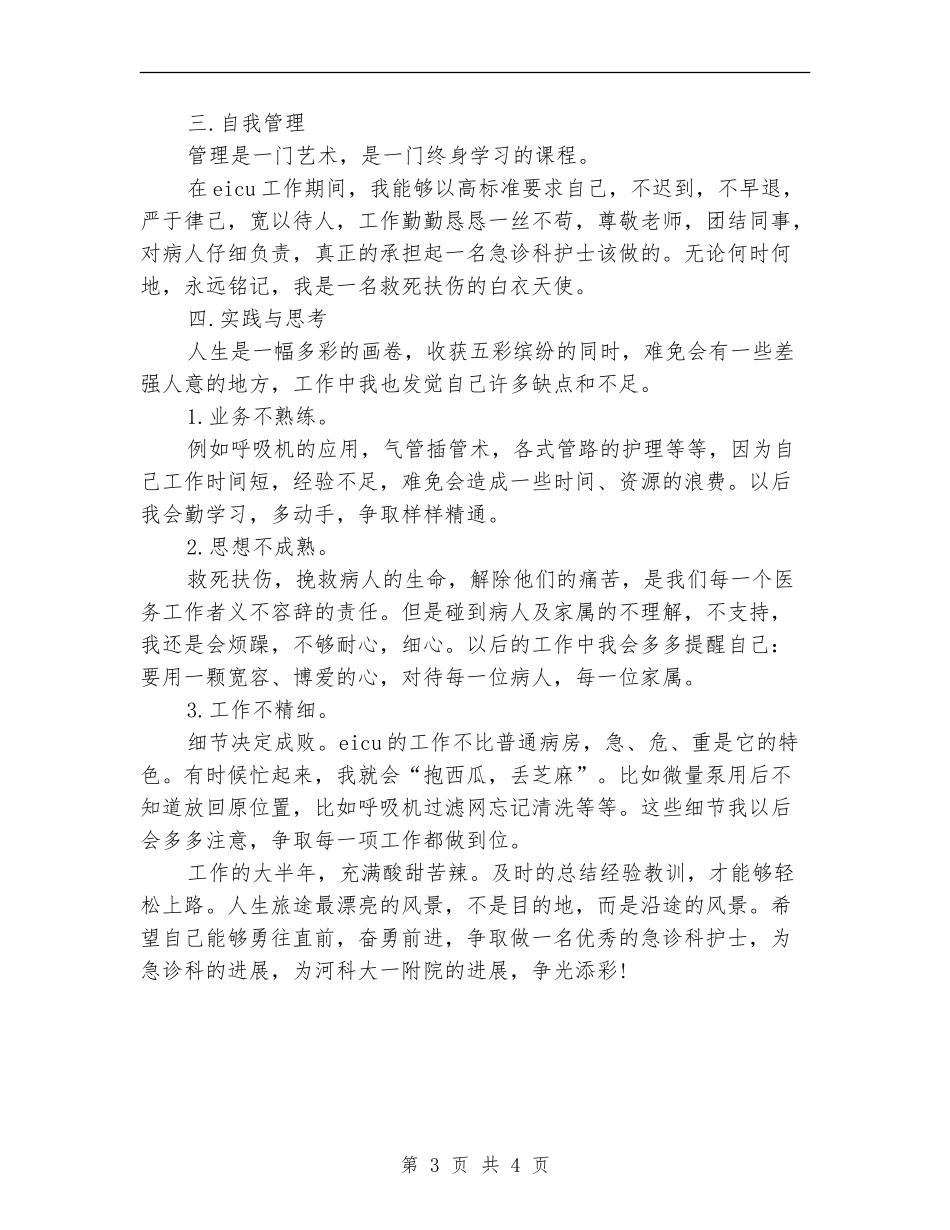 三.自我管理

管理是一门艺术，是一门终身学习的课程。

在eicu工作期间，我能够以高标准要求自己，不迟到，不早退，严于律己，宽以待人，工作勤勤恳恳一丝不苟，尊敬老师，团结同事，对病人仔细负责，真正的承担起一名急诊科护士该做的。无论何时何地，永远铭记，我是一名救死扶伤的白衣天使。

四.实践与思考

人生是一幅多彩的画卷，收获五彩缤纷的同时，难免会有一些差强人意的地方，工作中我也发觉自己许多缺点和不足。

1.业务不熟练。

例如呼吸机的应用，气管插管术，各式管路的护理等等，因为自己工作时间短，经验不足，难免会造成一些时间、资源的浪费。以后我会勤学习，多动手，争取样样精通。

2.思想不成熟。

救死扶伤，挽救病人的生命，解除他们的痛苦，是我们每一个医务工作者义不容辞的责任。但是碰到病人及家属的不理解，不支持，我还是会烦躁，不够耐心，细心。以后的工作中我会多多提醒自己：要用一颗宽容、博爱的心，对待每一位病人，每一位家属。

3.工作不精细。

细节决定成败。eicu的工作不比普通病房，急、危、重是它的特色。有时候忙起来，我就会“抱西瓜，丢芝麻”。比如微量泵用后不知道放回原位置，比如呼吸机过滤网忘记清洗等等。这些细节我以后会多多注意，争取每一项工作都做到位。

工作的大半年，充满酸甜苦辣。及时的总结经验教训，才能够轻松上路。人生旅途最漂亮的风景，不是目的地，而是沿途的风景。希望自己能够勇往直前，奋勇前进，争取做一名优秀的急诊科护士，为急诊科的进展，为河科大一附院的进展，争光添彩!

第 3 页 共 4 页